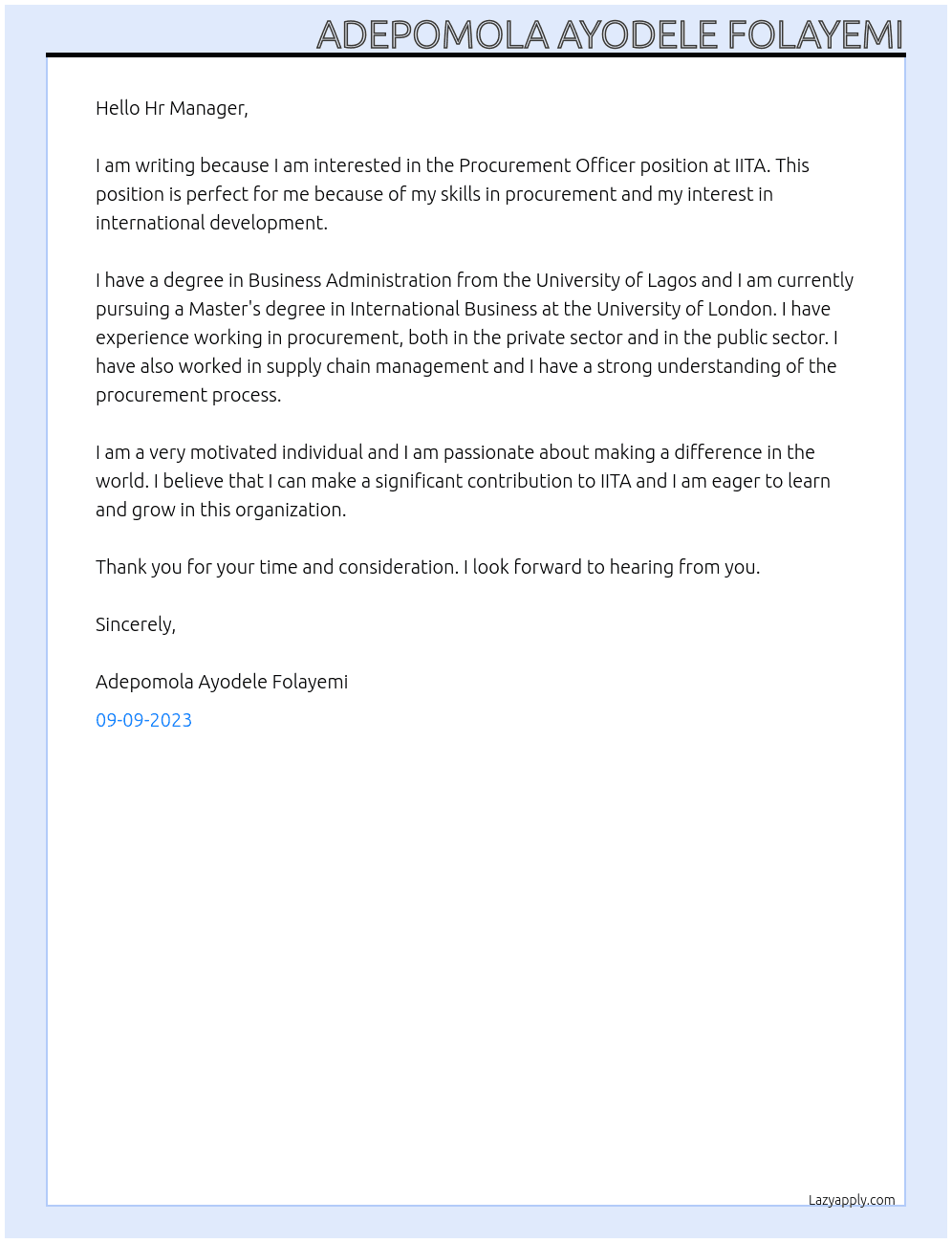 ADEPOMOLA AYODELE FOLAYEMI

Hello Hr Manager,

I am writing because I am interested in the Procurement Officer position at IITA. This position is perfect for me because of my skills in procurement and my interest in international development.

I have a degree in Business Administration from the University of Lagos and I am currently pursuing a Master's degree in International Business at the University of London. I have experience working in procurement, both in the private sector and in the public sector. I have also worked in supply chain management and I have a strong understanding of the procurement process.

I am a very motivated individual and I am passionate about making a difference in the world. I believe that I can make a significant contribution to IITA and I am eager to learn and grow in this organization.

Thank you for your time and consideration. I look forward to hearing from you.

Sincerely,

Adepomola Ayodele Folayemi

09-09-2023

Lazyapply.com